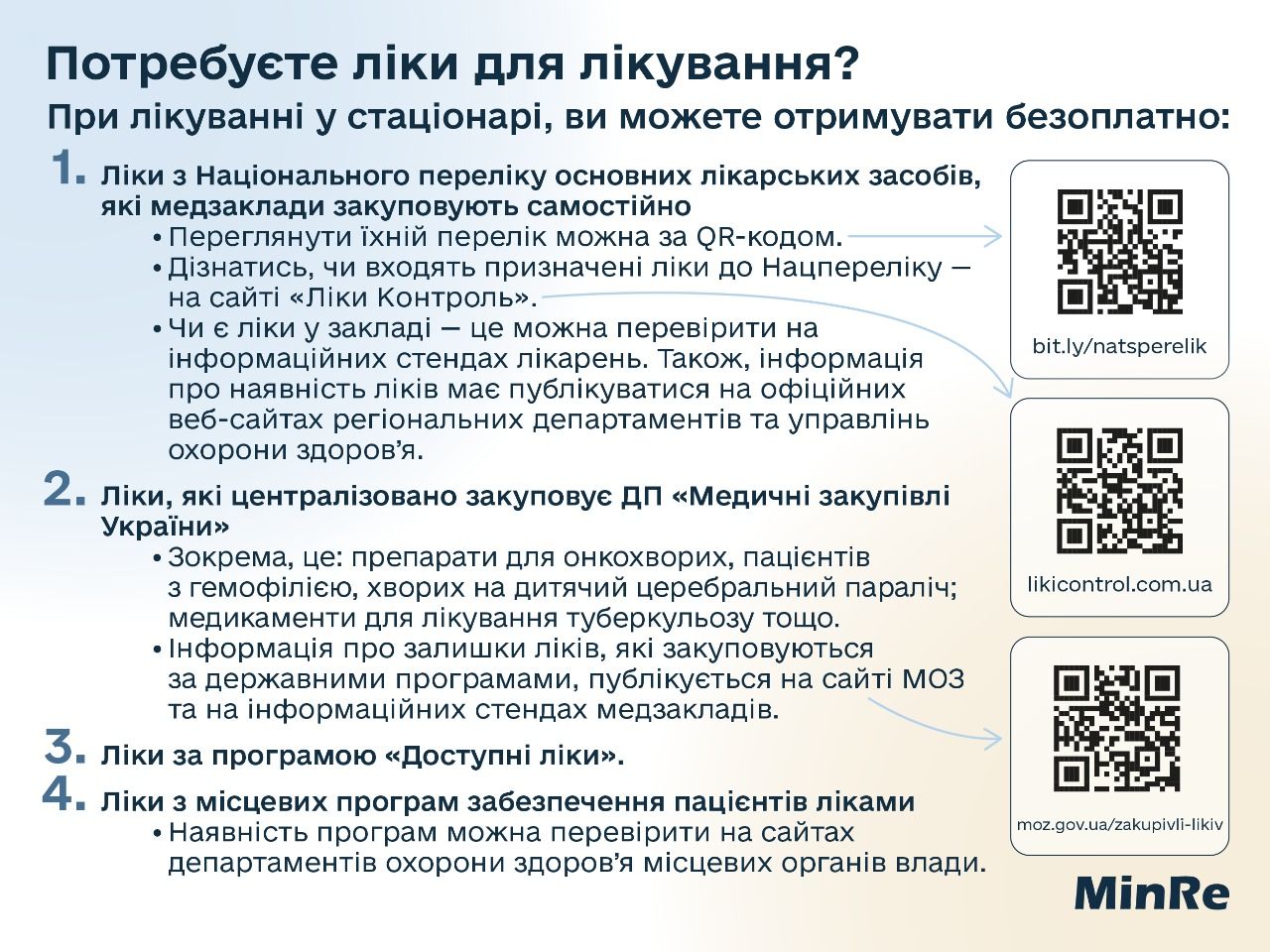 Потребуєте ліки для лікування?

При лікуванні у стаціонарі, ви можете отримувати безоплатно:

1. Ліки з Національного переліку основних лікарських засобів, які медзаклади закуповують самостійно

• Переглянути їхній перелік можна за QR-кодом.

• Дізнатись, чи входять призначені ліки до Нацпереліку — на сайті «Ліки Контроль».

• Чи є ліки у закладі — це можна перевірити на інформаційних стендах лікарень. Також, інформація про наявність ліків має публікуватися на офіційних веб-сайтах регіональних департаментів та управлінь охорони здоров'я.

2. Ліки, які централізовано закуповує ДП «Медичні закупівлі України»

• Зокрема, це: препарати для онкохворих, пацієнтів з гемофілією, хворих на дитячий церебральний параліч; медикаменти для лікування туберкульозу тощо.

• Інформація про залишки ліків, які закуповуються за державними програмами, публікується на сайті МОЗ та на інформаційних стендах медзакладів.

3. Ліки за програмою «Доступні ліки».

4. Ліки з місцевих програм забезпечення пацієнтів ліками

• Наявність програм можна перевірити на сайтах департаментів охорони здоров'я місцевих органів влади.

bit.ly/natsperelik

likicontrol.com.ua

moz.gov.ua/zakupivli-likiv

MinRe